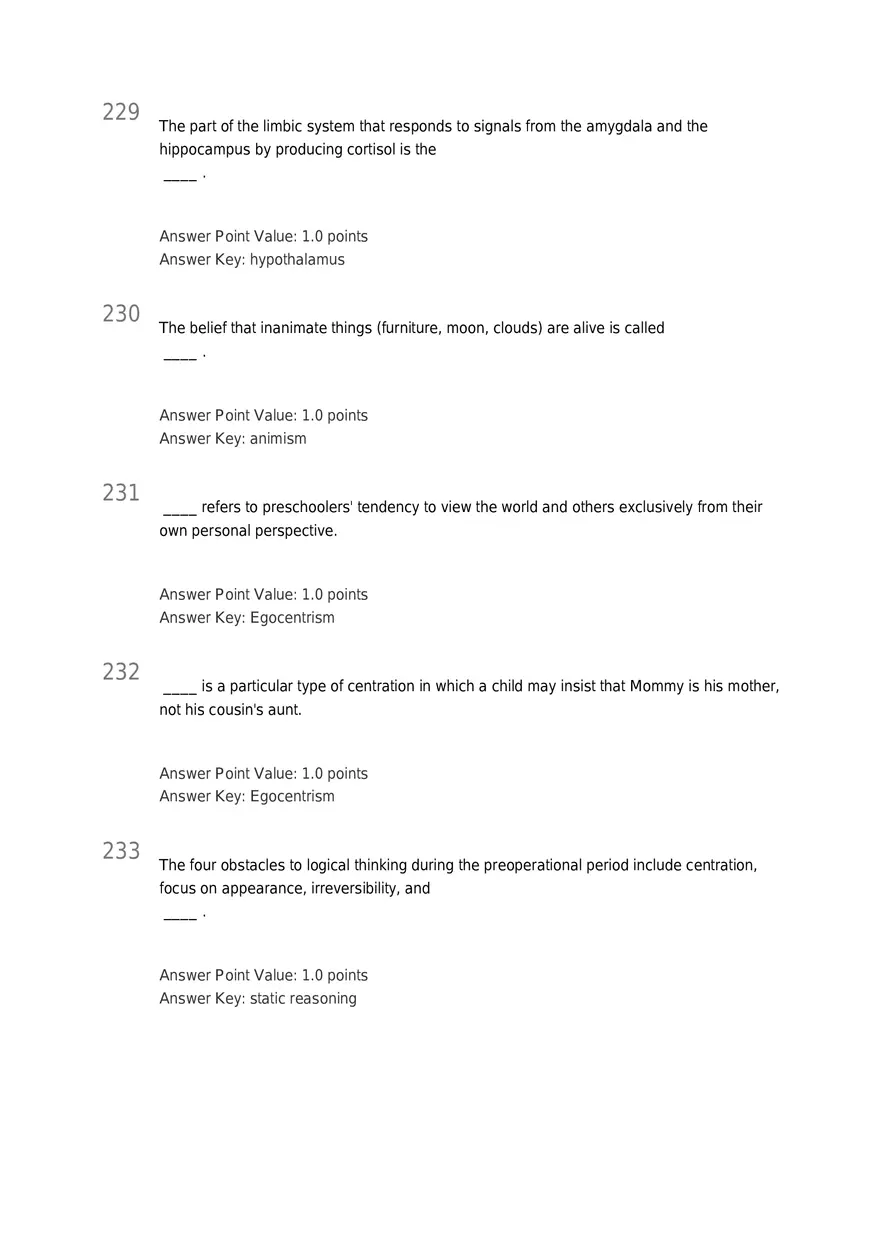 229
The part of the limbic system that responds to signals from the amygdala and the hippocampus by producing cortisol is the

____ .

Answer Point Value: 1.0 points
Answer Key: hypothalamus

230
The belief that inanimate things (furniture, moon, clouds) are alive is called

____ .

Answer Point Value: 1.0 points
Answer Key: animism

231
____ refers to preschoolers' tendency to view the world and others exclusively from their own personal perspective.

Answer Point Value: 1.0 points
Answer Key: Egocentrism

232
____ is a particular type of centration in which a child may insist that Mommy is his mother, not his cousin's aunt.

Answer Point Value: 1.0 points
Answer Key: Egocentrism

233
The four obstacles to logical thinking during the preoperational period include centration, focus on appearance, irreversibility, and

____ .

Answer Point Value: 1.0 points
Answer Key: static reasoning